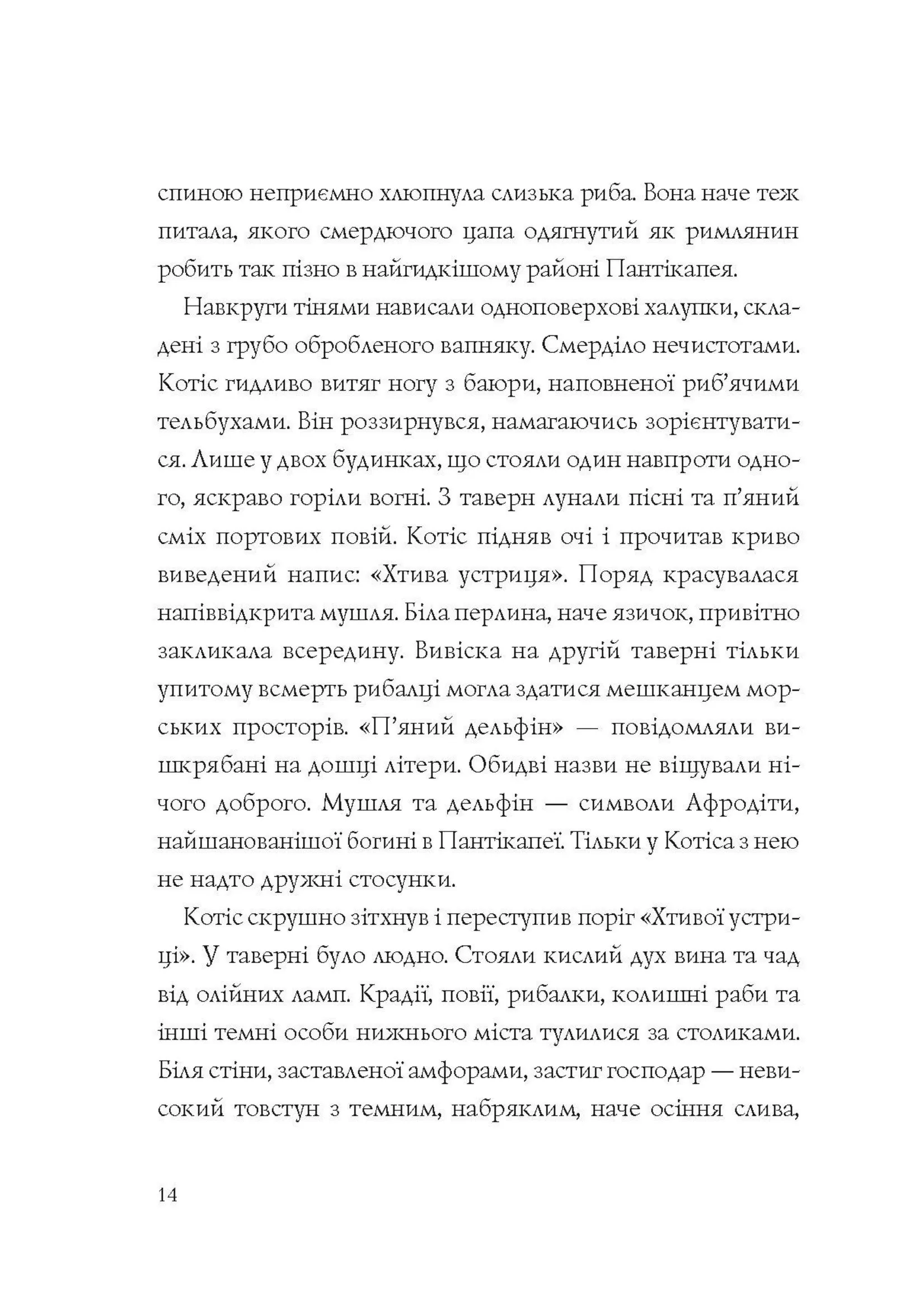 спиною неприємно хлюпнула слизька риба. Вона наче теж питала, якого смердючого цапа одягнутий як римлянин робить так пізно в найгидкішому районі Пантікапея.

Навкруги тінями нависали одноповерхові халупки, складені з грубо обробленого вапняку. Смерділо нечистотами. Котіс гидливо витяг ногу з баюри, наповненої риб'ячими тельбухами. Він роззирнувся, намагаючись зорієнтуватися. Лише у двох будинках, що стояли один навпроти одного, яскраво горіли вогні. З таверн лунали пісні та п'яний сміх портових повій. Котіс підняв очі і прочитав криво виведений напис: «Хтива устриця». Поряд красувалася напіввідкрита мушля. Біла перлина, наче язичок, привітно закликала всередину. Вивіска на другій таверні тільки упитому всмерть рибалці могла здатися мешканцем морських просторів. «П'яний дельфін» — повідомляли вишкрябані на дошці літери. Обидві назви не віщували нічого доброго. Мушля та дельфін — символи Афродіти, найшанованішої богині в Пантікапеї. Тільки у Котіса з нею не надто дружні стосунки.

Котіс скрушно зітхнув і переступив поріг «Хтивої устриці». У таверні було людно. Стояли кислий дух вина та чад від олійних ламп. Крадії, повії, рибалки, колишні раби та інші темні особи нижнього міста тулилися за столиками. Біля стіни, заставленої амфорами, застиг господар — невисокий товстун з темним, набряклим, наче осіння слива,

14